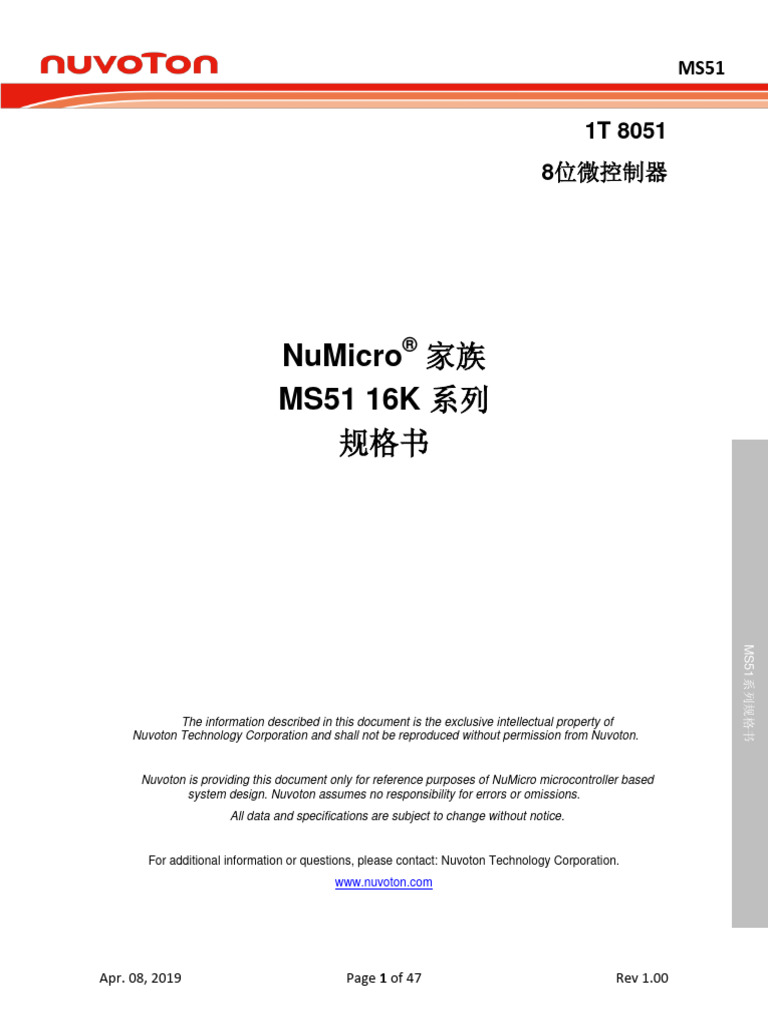 nuvoTon

MS51

1T 8051
8位微控制器

NuMicro® 家族
MS51 16K 系列
规格书

MS51系列规格书

The information described in this document is the exclusive intellectual property of Nuvoton Technology Corporation and shall not be reproduced without permission from Nuvoton.

Nuvoton is providing this document only for reference purposes of NuMicro microcontroller based system design. Nuvoton assumes no responsibility for errors or omissions.

All data and specifications are subject to change without notice.

For additional information or questions, please contact: Nuvoton Technology Corporation.
www.nuvoton.com

Apr. 08, 2019

Page 1 of 47

Rev 1.00